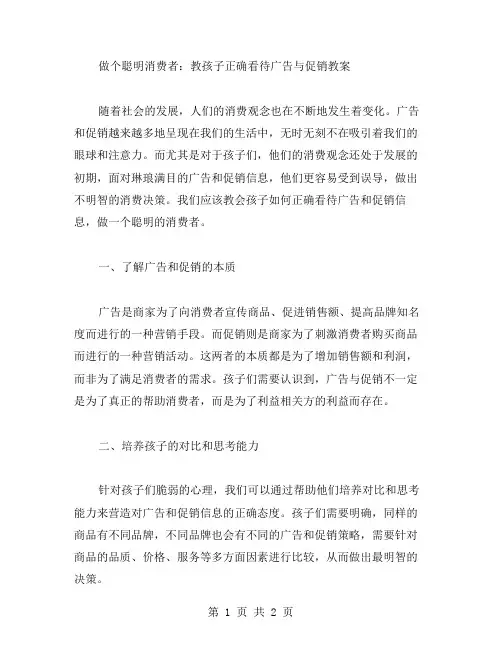 做个聪明消费者：教孩子正确看待广告与促销教案

随着社会的发展，人们的消费观念也在不断地发生着变化。广告和促销越来越多地呈现在我们的生活中，无时无刻不在吸引着我们的眼球和注意力。而尤其是对于孩子们，他们的消费观念还处于发展的初期，面对琳琅满目的广告和促销信息，他们更容易受到误导，做出不明智的消费决策。我们应该教会孩子如何正确看待广告和促销信息，做一个聪明的消费者。

一、了解广告和促销的本质

广告是商家为了向消费者宣传商品、促进销售额、提高品牌知名度而进行的一种营销手段。而促销则是商家为了刺激消费者购买商品而进行的一种营销活动。这两者的本质都是为了增加销售额和利润，而非为了满足消费者的需求。孩子们需要认识到，广告与促销不一定是为了真正的帮助消费者，而是为了利益相关方的利益而存在。

二、培养孩子的对比和思考能力

针对孩子们脆弱的心理，我们可以通过帮助他们培养对比和思考能力来营造对广告和促销信息的正确态度。孩子们需要明确，同样的商品有不同品牌，不同品牌也会有不同的广告和促销策略，需要针对商品的品质、价格、服务等多方面因素进行比较，从而做出最明智的决策。

第 1 页 共 2 页